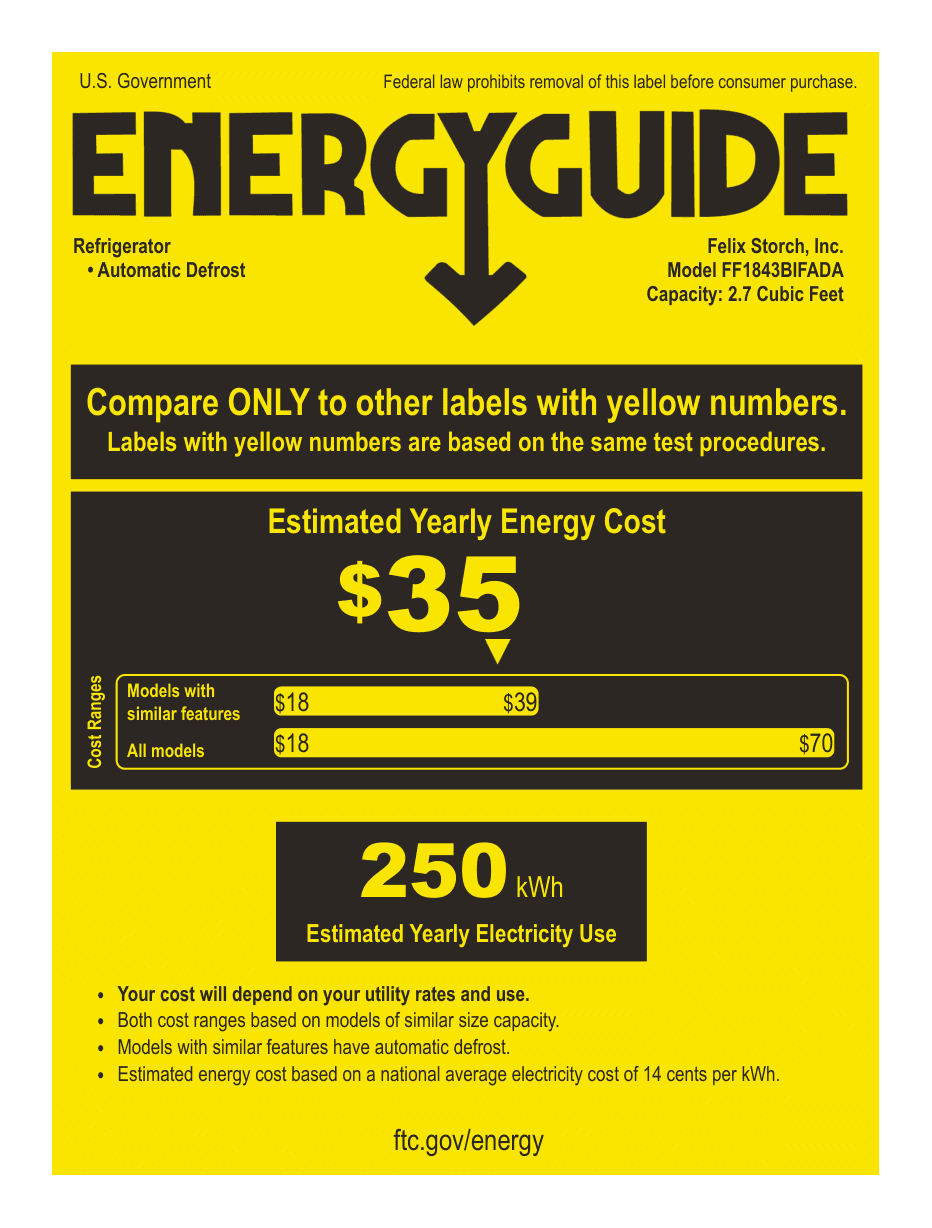 U.S. Government

Federal law prohibits removal of this label before consumer purchase.

ENERGYGUIDE

Refrigerator
• Automatic Defrost

Felix Storch, Inc.
Model FF1843BIFADA
Capacity: 2.7 Cubic Feet

Compare ONLY to other labels with yellow numbers.
Labels with yellow numbers are based on the same test procedures.

Estimated Yearly Energy Cost

$35

Cost Ranges

Models with similar features
$18
$39

All models
$18
$70

250 kWh
Estimated Yearly Electricity Use

• Your cost will depend on your utility rates and use.
• Both cost ranges based on models of similar size capacity.
• Models with similar features have automatic defrost.
• Estimated energy cost based on a national average electricity cost of 14 cents per kWh.

ftc.gov/energy